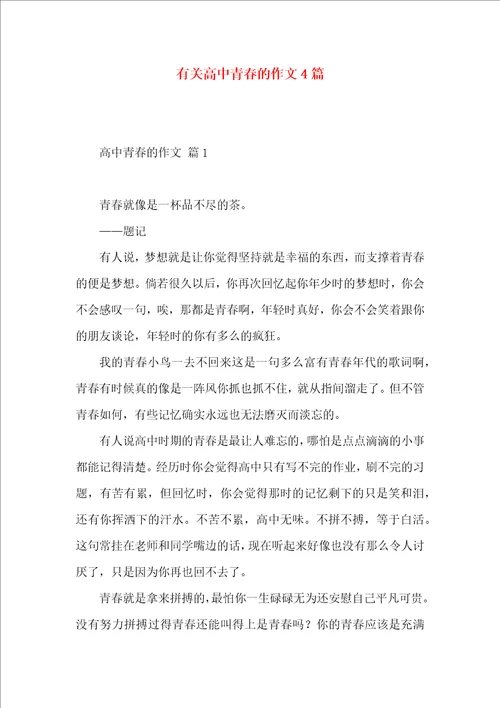 有关高中青春的作文4篇

高中青春的作文 篇1

青春就像是一杯品不尽的茶。

——题记

有人说，梦想就是让你觉得坚持就是幸福的东西，而支撑着青春的便是梦想。倘若很久以后，你再次回忆起你年少时的梦想时，你会不会感叹一句，唉，那都是青春啊，年轻时真好，你会不会笑着跟你的朋友谈论，年轻时的你有多么的疯狂。

我的青春小鸟一去不回来这是一句多么富有青春年代的歌词啊，青春有时候真的像是一阵风你抓也抓不住，就从指间溜走了。但不管青春如何，有些记忆确实永远也无法磨灭而淡忘的。

有人说高中时期的青春是最让人难忘的，哪怕是点点滴滴的小事都能记得清楚。经历时你会觉得高中只有写不完的作业，刷不完的习题，有苦有累，但回忆时，你会觉得那时的记忆剩下的只是笑和泪，还有你挥洒下的汗水。不苦不累，高中无味。不拼不搏，等于白活。这句常挂在老师和同学嘴边的话，现在听起来好像也没有那么令人讨厌了，只是因为你再也回不去了。

青春就是拿来拼搏的，最怕你一生碌碌无为还安慰自己平凡可贵。没有努力拼搏过得青春还能叫得上是青春吗？你的青春应该是充满